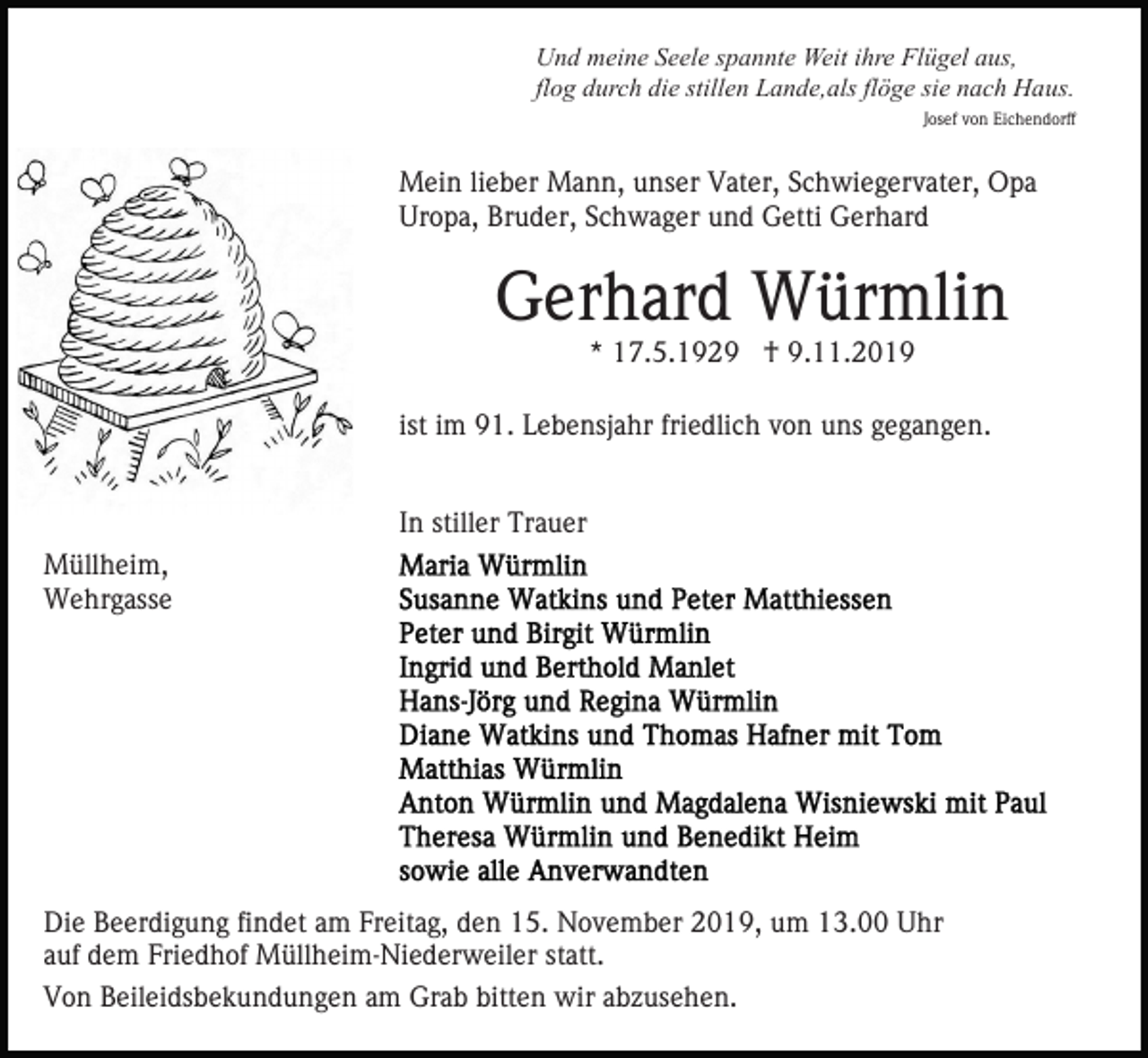 Und meine Seele spannte Weit ihre Flügel aus,
flog durch die stillen Lande,als flöge sie nach Haus.
Josef von Eichendorff

Mein lieber Mann, unser Vater, Schwiegervater, Opa Uropa, Bruder, Schwager und Getti Gerhard

Gerhard Würmlin

* 17.5.1929 † 9.11.2019

ist im 91. Lebensjahr friedlich von uns gegangen.

Müllheim,
Wehrgasse

In stiller Trauer
Maria Würmlin
Susanne Watkins und Peter Matthiessen
Peter und Birgit Würmlin
Ingrid und Berthold Manlet
Hans-Jörg und Regina Würmlin
Diane Watkins und Thomas Hafner mit Tom
Matthias Würmlin
Anton Würmlin und Magdalena Wisniewski mit Paul
Theresa Würmlin und Benedikt Heim
sowie alle Anverwandten

Die Beerdigung findet am Freitag, den 15. November 2019, um 13.00 Uhr auf dem Friedhof Müllheim-Niederweiler statt.

Von Beileidsbekundungen am Grab bitten wir abzusehen.